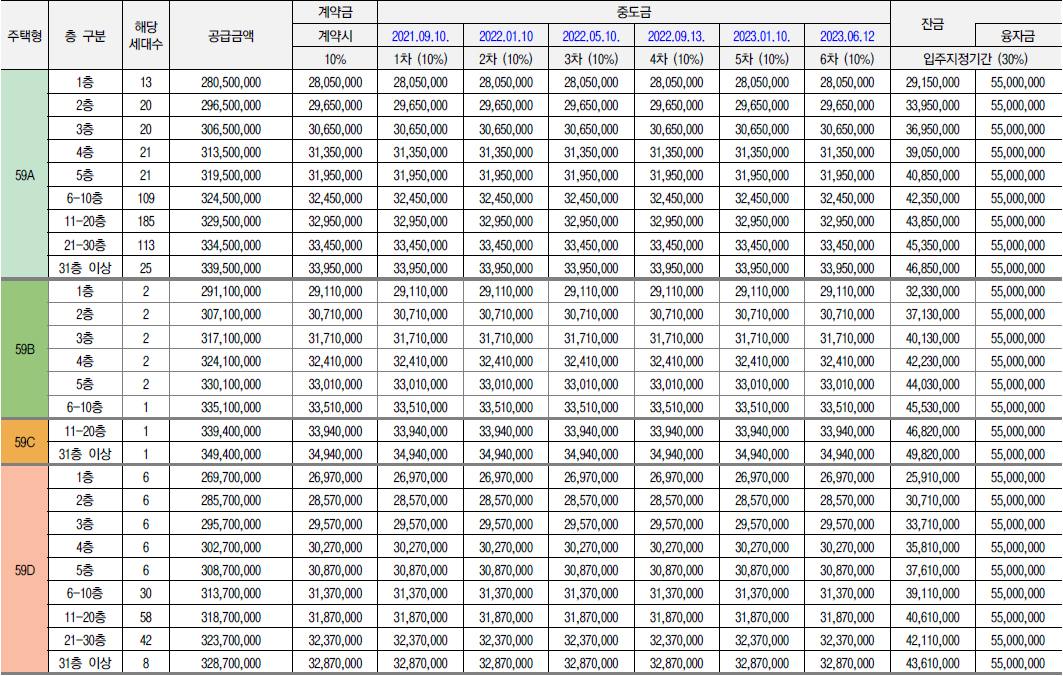 | 주택형 | 층 구분 | 해당 세대수 | 공급금액 | 계약금 | 중도금 | | | | | | 잔금 | |
|---|---|---|---|---|---|---|---|---|---|---|---|---|
| | | | | 계약시 | 2021.09.10. | 2022.01.10 | 2022.05.10. | 2022.09.13. | 2023.01.10. | 2023.06.12 | | 융자금 |
| | | | | 10% | 1차 (10%) | 2차 (10%) | 3차 (10%) | 4차 (10%) | 5차 (10%) | 6차 (10%) | 입주지정기간 (30%) | |
| 59A | 1층 | 13 | 280,500,000 | 28,050,000 | 28,050,000 | 28,050,000 | 28,050,000 | 28,050,000 | 28,050,000 | 28,050,000 | 29,150,000 | 55,000,000 |
| | 2층 | 20 | 296,500,000 | 29,650,000 | 29,650,000 | 29,650,000 | 29,650,000 | 29,650,000 | 29,650,000 | 29,650,000 | 33,950,000 | 55,000,000 |
| | 3층 | 20 | 306,500,000 | 30,650,000 | 30,650,000 | 30,650,000 | 30,650,000 | 30,650,000 | 30,650,000 | 30,650,000 | 36,950,000 | 55,000,000 |
| | 4층 | 21 | 313,500,000 | 31,350,000 | 31,350,000 | 31,350,000 | 31,350,000 | 31,350,000 | 31,350,000 | 31,350,000 | 39,050,000 | 55,000,000 |
| | 5층 | 21 | 319,500,000 | 31,950,000 | 31,950,000 | 31,950,000 | 31,950,000 | 31,950,000 | 31,950,000 | 31,950,000 | 40,850,000 | 55,000,000 |
| | 6-10층 | 109 | 324,500,000 | 32,450,000 | 32,450,000 | 32,450,000 | 32,450,000 | 32,450,000 | 32,450,000 | 32,450,000 | 42,350,000 | 55,000,000 |
| | 11-20층 | 185 | 329,500,000 | 32,950,000 | 32,950,000 | 32,950,000 | 32,950,000 | 32,950,000 | 32,950,000 | 32,950,000 | 43,850,000 | 55,000,000 |
| | 21-30층 | 113 | 334,500,000 | 33,450,000 | 33,450,000 | 33,450,000 | 33,450,000 | 33,450,000 | 33,450,000 | 33,450,000 | 45,350,000 | 55,000,000 |
| | 31층 이상 | 25 | 339,500,000 | 33,950,000 | 33,950,000 | 33,950,000 | 33,950,000 | 33,950,000 | 33,950,000 | 33,950,000 | 46,850,000 | 55,000,000 |
| 59B | 1층 | 2 | 291,100,000 | 29,110,000 | 29,110,000 | 29,110,000 | 29,110,000 | 29,110,000 | 29,110,000 | 29,110,000 | 32,330,000 | 55,000,000 |
| | 2층 | 2 | 307,100,000 | 30,710,000 | 30,710,000 | 30,710,000 | 30,710,000 | 30,710,000 | 30,710,000 | 30,710,000 | 37,130,000 | 55,000,000 |
| | 3층 | 2 | 317,100,000 | 31,710,000 | 31,710,000 | 31,710,000 | 31,710,000 | 31,710,000 | 31,710,000 | 31,710,000 | 40,130,000 | 55,000,000 |
| | 4층 | 2 | 324,100,000 | 32,410,000 | 32,410,000 | 32,410,000 | 32,410,000 | 32,410,000 | 32,410,000 | 32,410,000 | 42,230,000 | 55,000,000 |
| | 5층 | 2 | 330,100,000 | 33,010,000 | 33,010,000 | 33,010,000 | 33,010,000 | 33,010,000 | 33,010,000 | 33,010,000 | 44,030,000 | 55,000,000 |
| | 6-10층 | 1 | 335,100,000 | 33,510,000 | 33,510,000 | 33,510,000 | 33,510,000 | 33,510,000 | 33,510,000 | 33,510,000 | 45,530,000 | 55,000,000 |
| 59C | 11-20층 | 1 | 339,400,000 | 33,940,000 | 33,940,000 | 33,940,000 | 33,940,000 | 33,940,000 | 33,940,000 | 33,940,000 | 46,820,000 | 55,000,000 |
| | 31층 이상 | 1 | 349,400,000 | 34,940,000 | 34,940,000 | 34,940,000 | 34,940,000 | 34,940,000 | 34,940,000 | 34,940,000 | 49,820,000 | 55,000,000 |
| 59D | 1층 | 6 | 269,700,000 | 26,970,000 | 26,970,000 | 26,970,000 | 26,970,000 | 26,970,000 | 26,970,000 | 26,970,000 | 25,910,000 | 55,000,000 |
| | 2층 | 6 | 285,700,000 | 28,570,000 | 28,570,000 | 28,570,000 | 28,570,000 | 28,570,000 | 28,570,000 | 28,570,000 | 30,710,000 | 55,000,000 |
| | 3층 | 6 | 295,700,000 | 29,570,000 | 29,570,000 | 29,570,000 | 29,570,000 | 29,570,000 | 29,570,000 | 29,570,000 | 33,710,000 | 55,000,000 |
| | 4층 | 6 | 302,700,000 | 30,270,000 | 30,270,000 | 30,270,000 | 30,270,000 | 30,270,000 | 30,270,000 | 30,270,000 | 35,810,000 | 55,000,000 |
| | 5층 | 6 | 308,700,000 | 30,870,000 | 30,870,000 | 30,870,000 | 30,870,000 | 30,870,000 | 30,870,000 | 30,870,000 | 37,610,000 | 55,000,000 |
| | 6-10층 | 30 | 313,700,000 | 31,370,000 | 31,370,000 | 31,370,000 | 31,370,000 | 31,370,000 | 31,370,000 | 31,370,000 | 39,110,000 | 55,000,000 |
| | 11-20층 | 58 | 318,700,000 | 31,870,000 | 31,870,000 | 31,870,000 | 31,870,000 | 31,870,000 | 31,870,000 | 31,870,000 | 40,610,000 | 55,000,000 |
| | 21-30층 | 42 | 323,700,000 | 32,370,000 | 32,370,000 | 32,370,000 | 32,370,000 | 32,370,000 | 32,370,000 | 32,370,000 | 42,110,000 | 55,000,000 |
| | 31층 이상 | 8 | 328,700,000 | 32,870,000 | 32,870,000 | 32,870,000 | 32,870,000 | 32,870,000 | 32,870,000 | 32,870,000 | 43,610,000 | 55,000,000 |